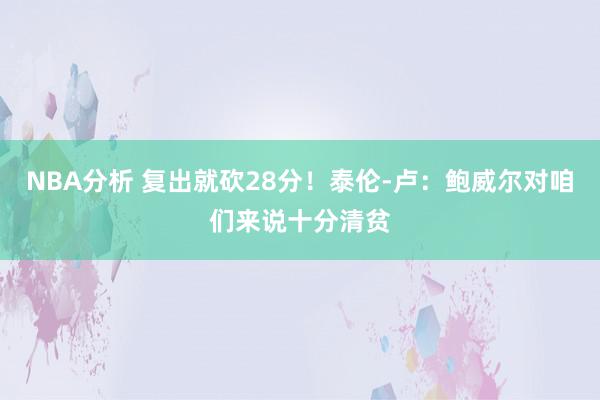 NBA分析 复出就砍28分！泰伦-卢：鲍威尔对咱们来说十分清贫